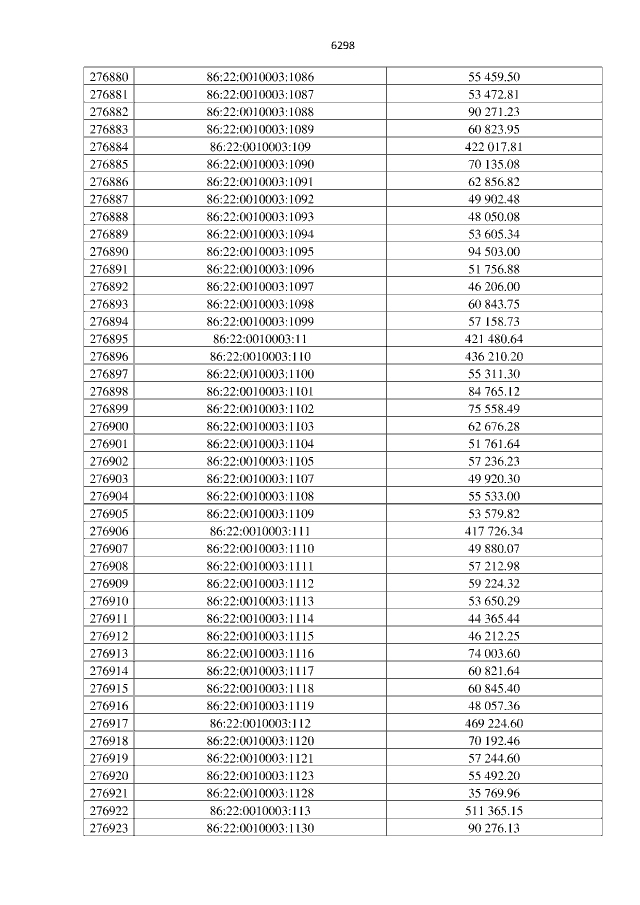 6298

| 276880 | 86:22:0010003:1086 | 55 459.50 |
|---|---|---|
| 276881 | 86:22:0010003:1087 | 53 472.81 |
| 276882 | 86:22:0010003:1088 | 90 271.23 |
| 276883 | 86:22:0010003:1089 | 60 823.95 |
| 276884 | 86:22:0010003:109 | 422 017.81 |
| 276885 | 86:22:0010003:1090 | 70 135.08 |
| 276886 | 86:22:0010003:1091 | 62 856.82 |
| 276887 | 86:22:0010003:1092 | 49 902.48 |
| 276888 | 86:22:0010003:1093 | 48 050.08 |
| 276889 | 86:22:0010003:1094 | 53 605.34 |
| 276890 | 86:22:0010003:1095 | 94 503.00 |
| 276891 | 86:22:0010003:1096 | 51 756.88 |
| 276892 | 86:22:0010003:1097 | 46 206.00 |
| 276893 | 86:22:0010003:1098 | 60 843.75 |
| 276894 | 86:22:0010003:1099 | 57 158.73 |
| 276895 | 86:22:0010003:11 | 421 480.64 |
| 276896 | 86:22:0010003:110 | 436 210.20 |
| 276897 | 86:22:0010003:1100 | 55 311.30 |
| 276898 | 86:22:0010003:1101 | 84 765.12 |
| 276899 | 86:22:0010003:1102 | 75 558.49 |
| 276900 | 86:22:0010003:1103 | 62 676.28 |
| 276901 | 86:22:0010003:1104 | 51 761.64 |
| 276902 | 86:22:0010003:1105 | 57 236.23 |
| 276903 | 86:22:0010003:1107 | 49 920.30 |
| 276904 | 86:22:0010003:1108 | 55 533.00 |
| 276905 | 86:22:0010003:1109 | 53 579.82 |
| 276906 | 86:22:0010003:111 | 417 726.34 |
| 276907 | 86:22:0010003:1110 | 49 880.07 |
| 276908 | 86:22:0010003:1111 | 57 212.98 |
| 276909 | 86:22:0010003:1112 | 59 224.32 |
| 276910 | 86:22:0010003:1113 | 53 650.29 |
| 276911 | 86:22:0010003:1114 | 44 365.44 |
| 276912 | 86:22:0010003:1115 | 46 212.25 |
| 276913 | 86:22:0010003:1116 | 74 003.60 |
| 276914 | 86:22:0010003:1117 | 60 821.64 |
| 276915 | 86:22:0010003:1118 | 60 845.40 |
| 276916 | 86:22:0010003:1119 | 48 057.36 |
| 276917 | 86:22:0010003:112 | 469 224.60 |
| 276918 | 86:22:0010003:1120 | 70 192.46 |
| 276919 | 86:22:0010003:1121 | 57 244.60 |
| 276920 | 86:22:0010003:1123 | 55 492.20 |
| 276921 | 86:22:0010003:1128 | 35 769.96 |
| 276922 | 86:22:0010003:113 | 511 365.15 |
| 276923 | 86:22:0010003:1130 | 90 276.13 |